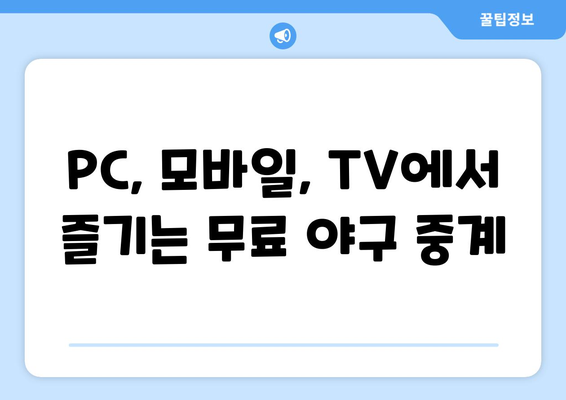 꿀팁정보

PC, 모바일, TV에서 즐기는 무료 야구 중계